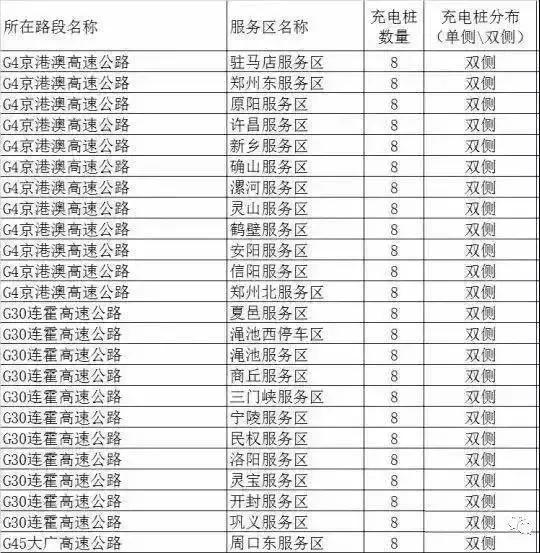 | 所在路段名称 | 服务区名称 | 充电桩数量 | 充电桩分布（单侧\双侧） |
|---|---|---|---|
| G4京港澳高速公路 | 驻马店服务区 | 8 | 双侧 |
| G4京港澳高速公路 | 郑州东服务区 | 8 | 双侧 |
| G4京港澳高速公路 | 原阳服务区 | 8 | 双侧 |
| G4京港澳高速公路 | 许昌服务区 | 8 | 双侧 |
| G4京港澳高速公路 | 新乡服务区 | 8 | 双侧 |
| G4京港澳高速公路 | 确山服务区 | 8 | 双侧 |
| G4京港澳高速公路 | 漯河服务区 | 8 | 双侧 |
| G4京港澳高速公路 | 灵山服务区 | 8 | 双侧 |
| G4京港澳高速公路 | 鹤壁服务区 | 8 | 双侧 |
| G4京港澳高速公路 | 安阳服务区 | 8 | 双侧 |
| G4京港澳高速公路 | 信阳服务区 | 8 | 双侧 |
| G4京港澳高速公路 | 郑州北服务区 | 8 | 双侧 |
| G30连霍高速公路 | 夏邑服务区 | 8 | 双侧 |
| G30连霍高速公路 | 渑池西停车区 | 8 | 双侧 |
| G30连霍高速公路 | 渑池服务区 | 8 | 双侧 |
| G30连霍高速公路 | 商丘服务区 | 8 | 双侧 |
| G30连霍高速公路 | 三门峡服务区 | 8 | 双侧 |
| G30连霍高速公路 | 宁陵服务区 | 8 | 双侧 |
| G30连霍高速公路 | 民权服务区 | 8 | 双侧 |
| G30连霍高速公路 | 洛阳服务区 | 8 | 双侧 |
| G30连霍高速公路 | 灵宝服务区 | 8 | 双侧 |
| G30连霍高速公路 | 开封服务区 | 8 | 双侧 |
| G30连霍高速公路 | 巩义服务区 | 8 | 双侧 |
| G45大广高速公路 | 周口东服务区 | 8 | 双侧 |